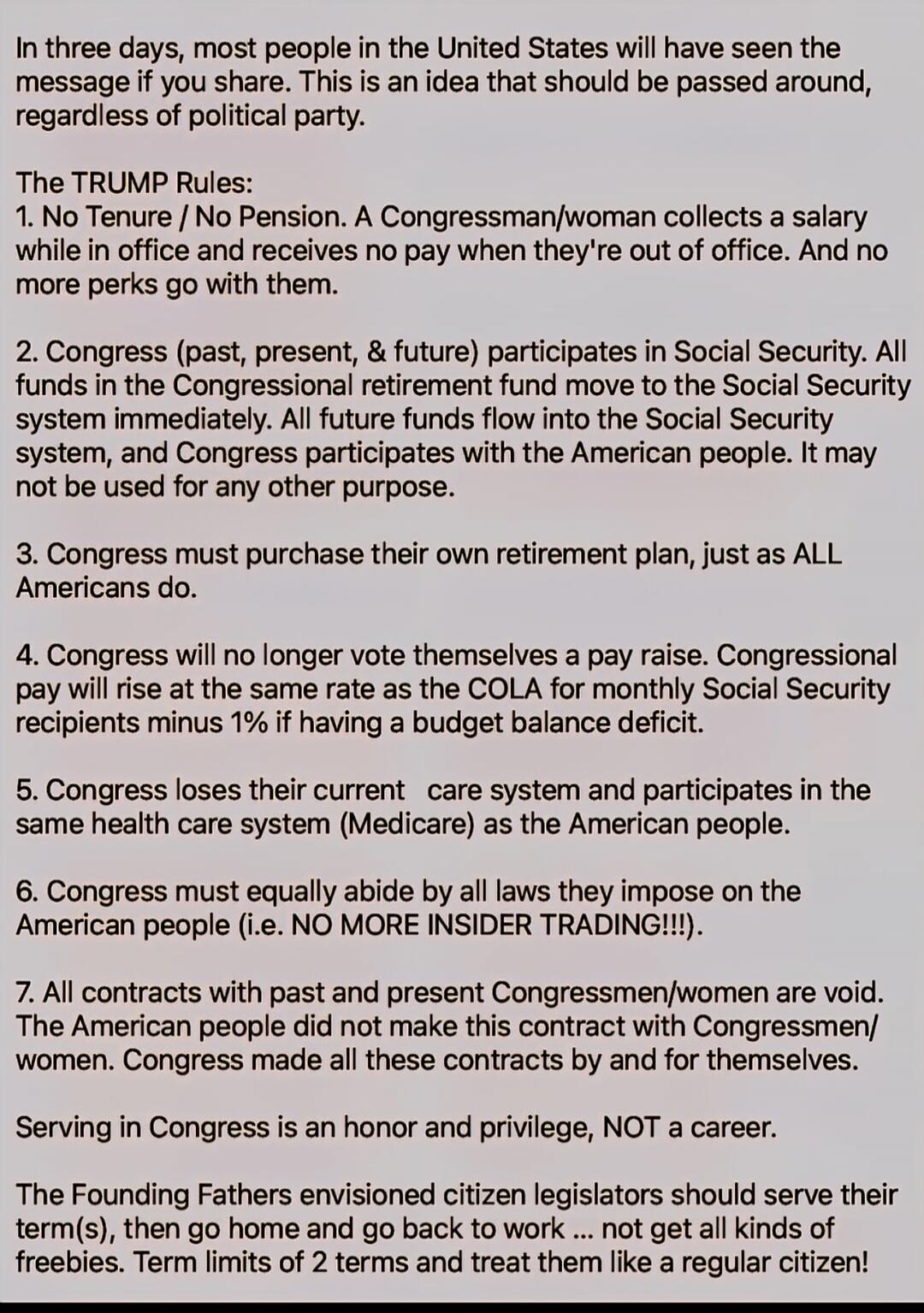 In three days, most people in the United States will have seen the message if you share. This is an idea that should be passed around, regardless of political party.

The TRUMP Rules:
1. No Tenure / No Pension. A Congressman/woman collects a salary while in office and receives no pay when they're out of office. And no more perks go with them.

2. Congress (past, present, & future) participates in Social Security. All funds in the Congressional retirement fund move to the Social Security system immediately. All future funds flow into the Social Security system, and Congress participates with the American people. It may not be used for any other purpose.

3. Congress must purchase their own retirement plan, just as ALL Americans do.

4. Congress will no longer vote themselves a pay raise. Congressional pay will rise at the same rate as the COLA for monthly Social Security recipients minus 1% if having a budget balance deficit.

5. Congress loses their current care system and participates in the same health care system (Medicare) as the American people.

6. Congress must equally abide by all laws they impose on the American people (i.e. NO MORE INSIDER TRADING!!!).

7. All contracts with past and present Congressmen/women are void. The American people did not make this contract with Congressmen/women. Congress made all these contracts by and for themselves.

Serving in Congress is an honor and privilege, NOT a career.

The Founding Fathers envisioned citizen legislators should serve their term(s), then go home and go back to work ... not get all kinds of freebies. Term limits of 2 terms and treat them like a regular citizen!